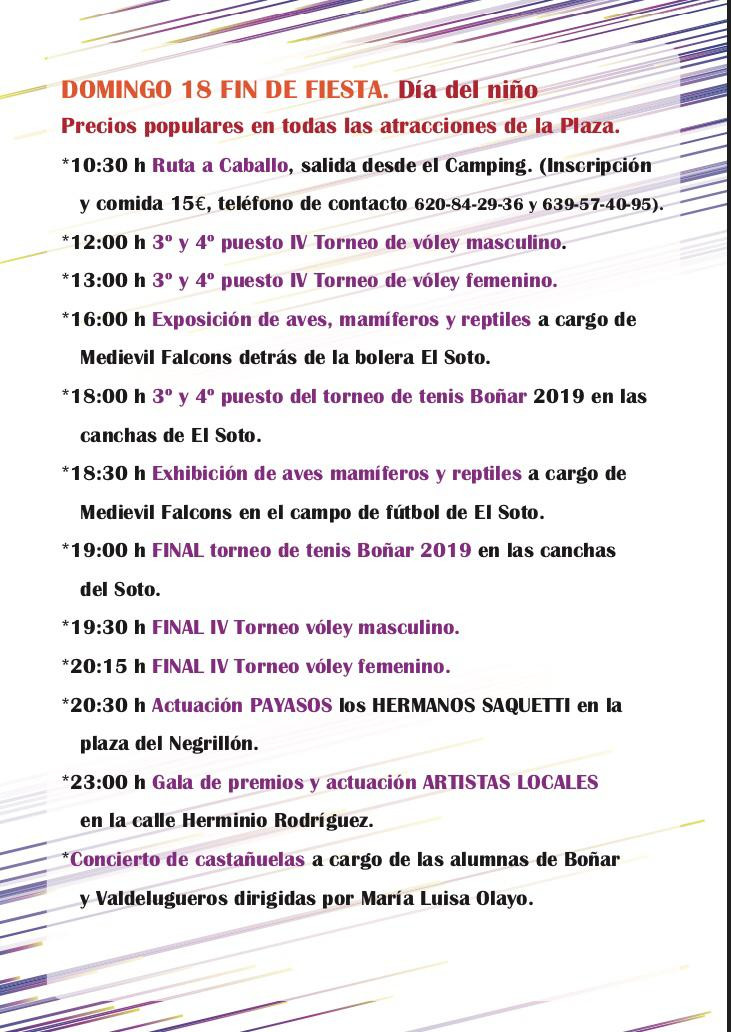 DOMINGO 18 FIN DE FIESTA. Día del niño
Precios populares en todas las atracciones de la Plaza.

*10:30 h Ruta a Caballo, salida desde el Camping. (Inscripción y comida 15€, teléfono de contacto 620-84-29-36 y 639-57-40-95).

*12:00 h 3º y 4º puesto IV Torneo de vóley masculino.

*13:00 h 3º y 4º puesto IV Torneo de vóley femenino.

*16:00 h Exposición de aves, mamíferos y reptiles a cargo de Medievil Falcons detrás de la bolera El Soto.

*18:00 h 3º y 4º puesto del torneo de tenis Boñar 2019 en las canchas de El Soto.

*18:30 h Exhibición de aves mamíferos y reptiles a cargo de Medievil Falcons en el campo de fútbol de El Soto.

*19:00 h FINAL torneo de tenis Boñar 2019 en las canchas del Soto.

*19:30 h FINAL IV Torneo vóley masculino.

*20:15 h FINAL IV Torneo vóley femenino.

*20:30 h Actuación PAYASOS los HERMANOS SAQUETTI en la plaza del Negrillón.

*23:00 h Gala de premios y actuación ARTISTAS LOCALES en la calle Herminio Rodríguez.

*Concierto de castañuelas a cargo de las alumnas de Boñar y Valdelugueros dirigidas por María Luisa Olayo.